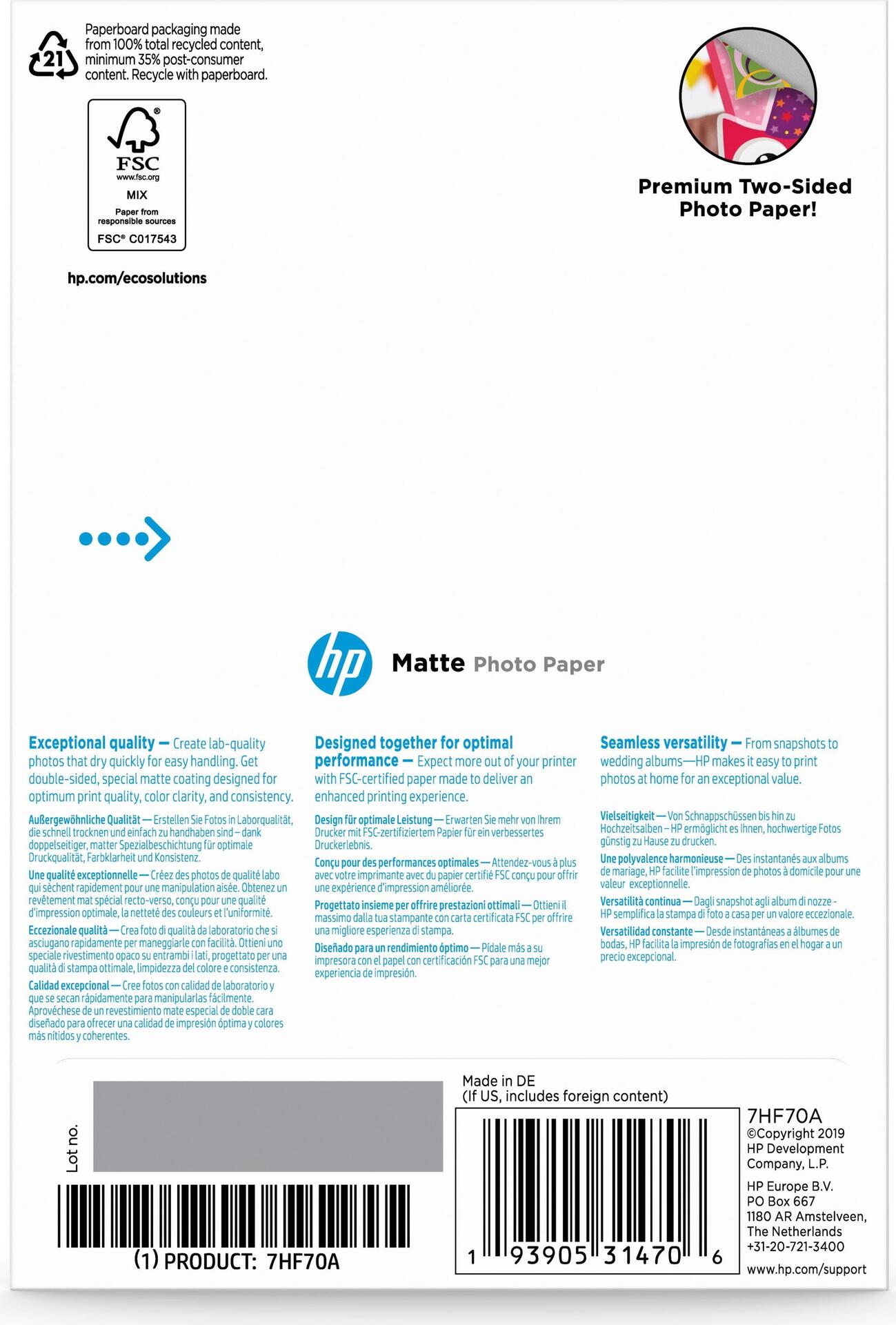 21

Paperboard packaging made from 100% total recycled content, minimum 35% post-consumer content. Recycle with paperboard.

FSC
www.fsc.org
MIX
Paper from responsible sources
FSC® C017543

hp.com/ecosolutions

Premium Two-Sided Photo Paper!

hp

Matte Photo Paper

Exceptional quality — Create lab-quality photos that dry quickly for easy handling. Get double-sided, special matte coating designed for optimum print quality, color clarity, and consistency.

Außergewöhnliche Qualität — Erstellen Sie Fotos in Laborqualität, die schnell trocknen und einfach zu handhaben sind – dank doppelseitiger, matter Spezialbeschichtung für optimale Druckqualität, Farbklarheit und Konsistenz.

Une qualité exceptionnelle — Créez des photos de qualité labo qui sèchent rapidement pour une manipulation aisée. Obtenez un revêtement mat spécial recto-verso, conçu pour une qualité d'impression optimale, la netteté des couleurs et l'uniformité.

Eccezionale qualità — Crea foto di qualità da laboratorio che si asciugano rapidamente per maneggiarle con facilità. Ottieni uno speciale rivestimento opaco su entrambi i lati, progettato per una qualità di stampa ottimale, limpidezza del colore e consistenza.

Calidad excepcional — Cree fotos con calidad de laboratorio y que se secan rápidamente para manipularlas fácilmente. Aprovéchese de un revestimiento mate especial de doble cara diseñado para ofrecer una calidad de impresión óptima y colores más nítidos y coherentes.

Designed together for optimal performance — Expect more out of your printer with FSC-certified paper made to deliver an enhanced printing experience.

Design für optimale Leistung — Erwarten Sie mehr von Ihrem Drucker mit FSC-zertifiziertem Papier für ein verbessertes Druckerlebnis.

Conçu pour des performances optimales — Attendez-vous à plus avec votre imprimante avec du papier certifié FSC conçu pour offrir une expérience d'impression améliorée.

Progettato insieme per offrire prestazioni ottimali — Ottieni il massimo dalla tua stampante con carta certificata FSC per offrire una migliore esperienza di stampa.

Diseñado para un rendimiento óptimo — Pídale más a su impresora con el papel con certificación FSC para una mejor experiencia de impresión.

Seamless versatility — From snapshots to wedding albums—HP makes it easy to print photos at home for an exceptional value.

Vielseitigkeit — Von Schnappschüssen bis hin zu Hochzeitsalben – HP ermöglicht es Ihnen, hochwertige Fotos günstig zu Hause zu drucken.

Une polyvalence harmonieuse — Des instantanés aux albums de mariage, HP facilite l'impression de photos à domicile pour une valeur exceptionnelle.

Versatilità continua — Dagli snapshot agli album di nozze - HP semplifica la stampa di foto a casa per un valore eccezionale.

Versatilidad constante — Desde instantáneas a álbumes de bodas, HP facilita la impresión de fotografías en el hogar a un precio excepcional.

Lot no.

(1) PRODUCT: 7HF70A

Made in DE
(If US, includes foreign content)

1 93905 31470 6

7HF70A
©Copyright 2019
HP Development Company, L.P.

HP Europe B.V.
PO Box 667
1180 AR Amstelveen,
The Netherlands
+31-20-721-3400

www.hp.com/support